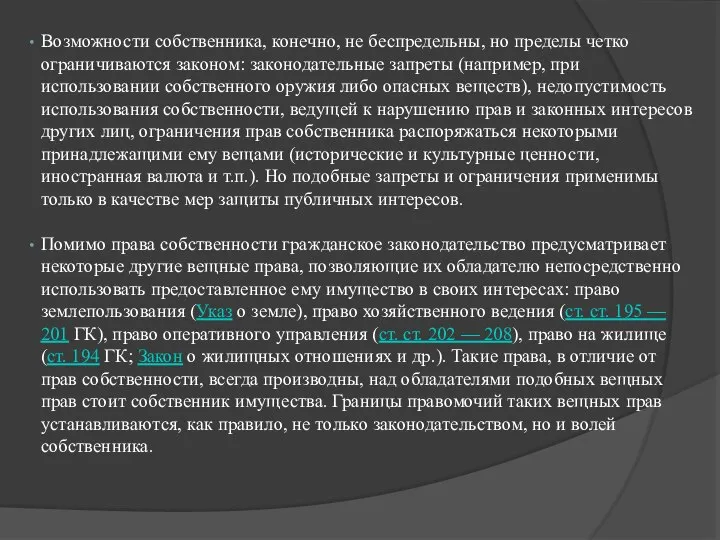 • Возможности собственника, конечно, не беспредельны, но пределы четко ограничиваются законом: законодательные запреты (например, при использовании собственного оружия либо опасных веществ), недопустимость использования собственности, ведущей к нарушению прав и законных интересов других лиц, ограничения прав собственника распоряжаться некоторыми принадлежащими ему вещами (исторические и культурные ценности, иностранная валюта и т.п.). Но подобные запреты и ограничения применимы только в качестве мер защиты публичных интересов.

• Помимо права собственности гражданское законодательство предусматривает некоторые другие вещные права, позволяющие их обладателю непосредственно использовать предоставленное ему имущество в своих интересах: право землепользования (Указ о земле), право хозяйственного ведения (ст. ст. 195 — 201 ГК), право оперативного управления (ст. ст. 202 — 208), право на жилище (ст. 194 ГК; Закон о жилищных отношениях и др.). Такие права, в отличие от прав собственности, всегда производны, над обладателями подобных вещных прав стоит собственник имущества. Границы правомочий таких вещных прав устанавливаются, как правило, не только законодательством, но и волей собственника.